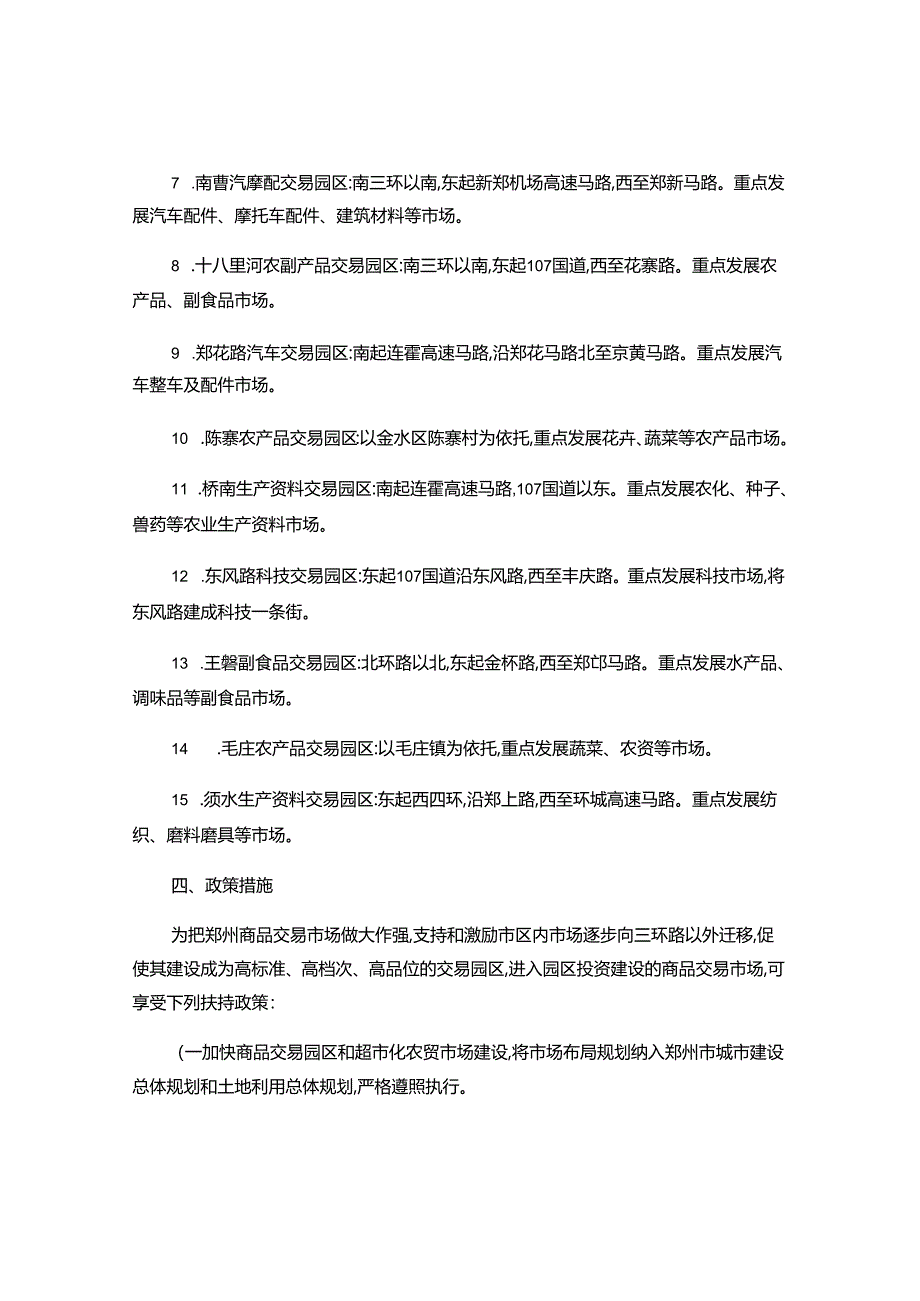 7 .南曹汽摩配交易园区:南三环以南,东起新郑机场高速马路,西至郑新马路。重点发展汽车配件、摩托车配件、建筑材料等市场。

8 .十八里河农副产品交易园区:南三环以南,东起107国道,西至花寨路。重点发展农产品、副食品市场。

9 .郑花路汽车交易园区:南起连霍高速马路,沿郑花马路北至京黄马路。重点发展汽车整车及配件市场。

10 .陈寨农产品交易园区:以金水区陈寨村为依托,重点发展花卉、蔬菜等农产品市场。

11 .桥南生产资料交易园区:南起连霍高速马路,107国道以东。重点发展农化、种子、兽药等农业生产资料市场。

12 .东风路科技交易园区:东起107国道沿东风路,西至丰庆路。重点发展科技市场,将东风路建成科技一条街。

13 .王磐副食品交易园区:北环路以北,东起金杯路,西至郑邙马路。重点发展水产品、调味品等副食品市场。

14 .毛庄农产品交易园区:以毛庄镇为依托,重点发展蔬菜、农资等市场。

15 .须水生产资料交易园区:东起西四环,沿郑上路,西至环城高速马路。重点发展纺织、磨料磨具等市场。

四、政策措施

为把郑州商品交易市场做大作强,支持和激励市区内市场逐步向三环路以外迁移,促使其建设成为高标准、高档次、高品位的交易园区,进入园区投资建设的商品交易市场,可享受下列扶持政策:

(一加快商品交易园区和超市化农贸市场建设,将市场布局规划纳入郑州市城市建设总体规划和土地利用总体规划,严格遵照执行。